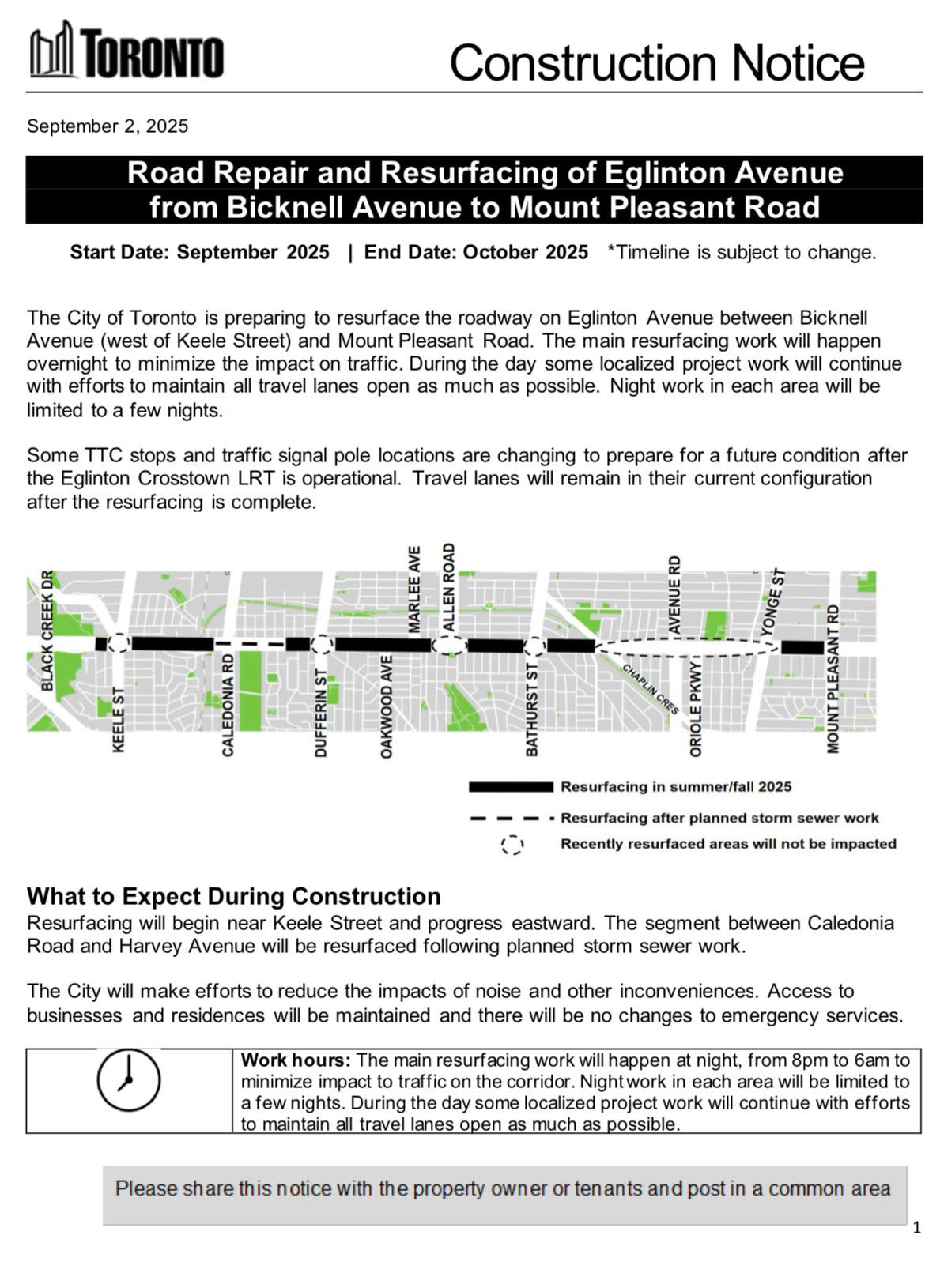 TORONTO

Construction Notice

September 2, 2025

Road Repair and Resurfacing of Eglinton Avenue from Bicknell Avenue to Mount Pleasant Road

Start Date: September 2025 | End Date: October 2025 *Timeline is subject to change.

The City of Toronto is preparing to resurface the roadway on Eglinton Avenue between Bicknell Avenue (west of Keele Street) and Mount Pleasant Road. The main resurfacing work will happen overnight to minimize the impact on traffic. During the day some localized project work will continue with efforts to maintain all travel lanes open as much as possible. Night work in each area will be limited to a few nights.

Some TTC stops and traffic signal pole locations are changing to prepare for a future condition after the Eglinton Crosstown LRT is operational. Travel lanes will remain in their current configuration after the resurfacing is complete.

BLACK CREEK DR
KEELE ST
CALEDONIA RD
DUFFERIN ST
OAKWOOD AVE
MARLEE AVE
ALLEN ROAD
BATHURST ST
CHAPLIN CRES
AVENUE RD
ORIOLE PKWY
YONGE ST
MOUNT PLEASANT RD

Resurfacing in summer/fall 2025
Resurfacing after planned storm sewer work
Recently resurfaced areas will not be impacted

What to Expect During Construction
Resurfacing will begin near Keele Street and progress eastward. The segment between Caledonia Road and Harvey Avenue will be resurfaced following planned storm sewer work.

The City will make efforts to reduce the impacts of noise and other inconveniences. Access to businesses and residences will be maintained and there will be no changes to emergency services.

Work hours: The main resurfacing work will happen at night, from 8pm to 6am to minimize impact to traffic on the corridor. Night work in each area will be limited to a few nights. During the day some localized project work will continue with efforts to maintain all travel lanes open as much as possible.

Please share this notice with the property owner or tenants and post in a common area

1